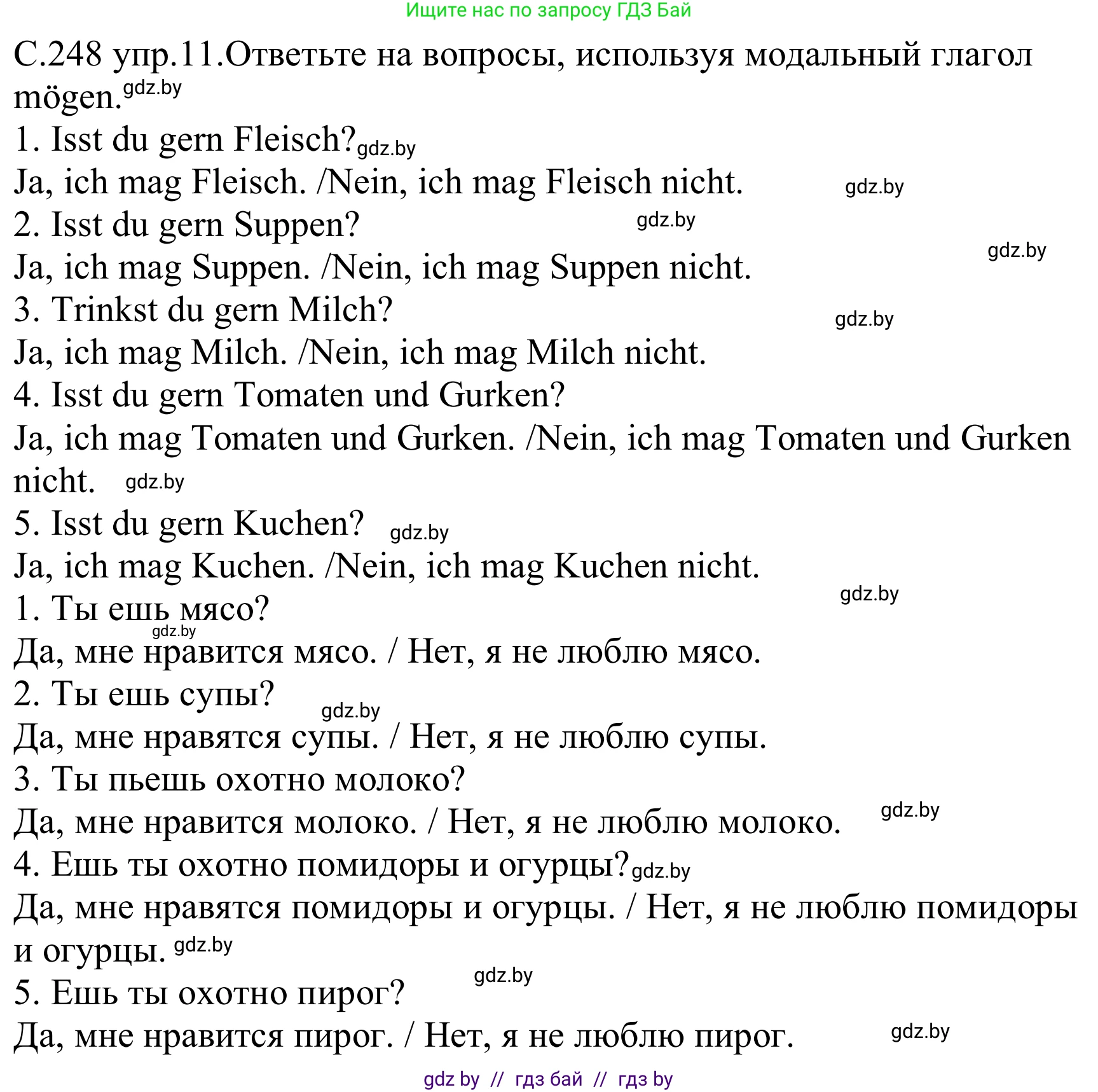 Ищите нас по запросу ГДЗ Бай

С.248 упр.11.Ответьте на вопросы, используя модальный глагол mögen. gdz.by

1. Isst du gern Fleisch? gdz.by
Ja, ich mag Fleisch. /Nein, ich mag Fleisch nicht. gdz.by
2. Isst du gern Suppen? gdz.by
Ja, ich mag Suppen. /Nein, ich mag Suppen nicht. gdz.by
3. Trinkst du gern Milch? gdz.by
Ja, ich mag Milch. /Nein, ich mag Milch nicht.
4. Isst du gern Tomaten und Gurken?
Ja, ich mag Tomaten und Gurken. /Nein, ich mag Tomaten und Gurken nicht. gdz.by
5. Isst du gern Kuchen? gdz.by
Ja, ich mag Kuchen. /Nein, ich mag Kuchen nicht. gdz.by
1. Ты ешь мясо? gdz.by
Да, мне нравится мясо. / Нет, я не люблю мясо.
2. Ты ешь супы? gdz.by
Да, мне нравятся супы. / Нет, я не люблю супы.
3. Ты пьешь охотно молоко?
Да, мне нравится молоко. / Нет, я не люблю молоко. gdz.by
4. Ешь ты охотно помидоры и огурцы? gdz.by
Да, мне нравятся помидоры и огурцы. / Нет, я не люблю помидоры и огурцы. gdz.by
5. Ешь ты охотно пирог? gdz.by
Да, мне нравится пирог. / Нет, я не люблю пирог. gdz.by

gdz by // гдз бай // гдз by